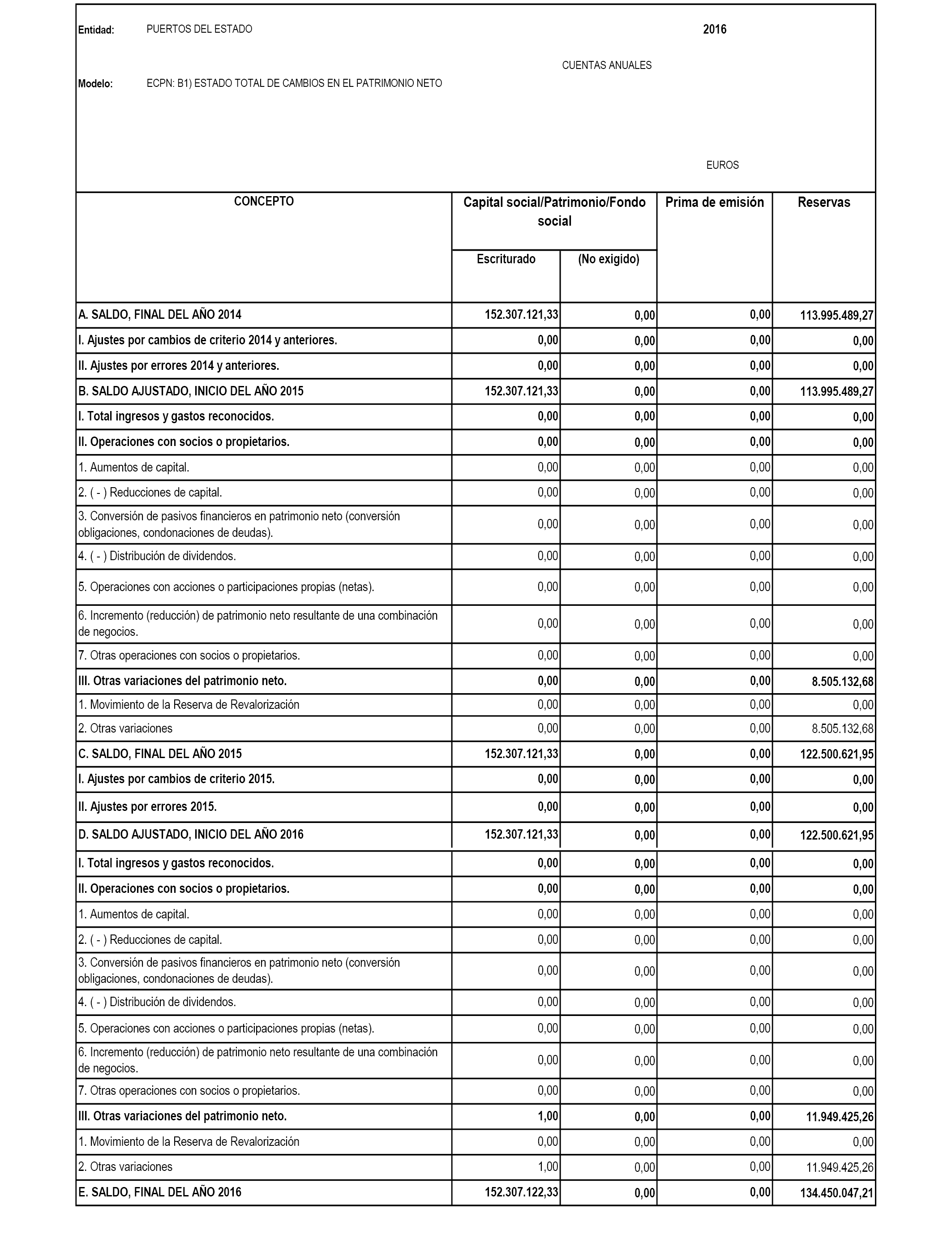 Entidad: PUERTOS DEL ESTADO 2016

CUENTAS ANUALES

Modelo: ECPN: B1) ESTADO TOTAL DE CAMBIOS EN EL PATRIMONIO NETO

EUROS

| CONCEPTO | Capital social/Patrimonio/Fondo social Escriturado | Capital social/Patrimonio/Fondo social (No exigido) | Prima de emisión | Reservas |
|---|---|---|---|---|
| A. SALDO, FINAL DEL AÑO 2014 | 152.307.121,33 | 0,00 | 0,00 | 113.995.489,27 |
| I. Ajustes por cambios de criterio 2014 y anteriores. | 0,00 | 0,00 | 0,00 | 0,00 |
| II. Ajustes por errores 2014 y anteriores. | 0,00 | 0,00 | 0,00 | 0,00 |
| B. SALDO AJUSTADO, INICIO DEL AÑO 2015 | 152.307.121,33 | 0,00 | 0,00 | 113.995.489,27 |
| I. Total ingresos y gastos reconocidos. | 0,00 | 0,00 | 0,00 | 0,00 |
| II. Operaciones con socios o propietarios. | 0,00 | 0,00 | 0,00 | 0,00 |
| 1. Aumentos de capital. | 0,00 | 0,00 | 0,00 | 0,00 |
| 2. ( - ) Reducciones de capital. | 0,00 | 0,00 | 0,00 | 0,00 |
| 3. Conversión de pasivos financieros en patrimonio neto (conversión obligaciones, condonaciones de deudas). | 0,00 | 0,00 | 0,00 | 0,00 |
| 4. ( - ) Distribución de dividendos. | 0,00 | 0,00 | 0,00 | 0,00 |
| 5. Operaciones con acciones o participaciones propias (netas). | 0,00 | 0,00 | 0,00 | 0,00 |
| 6. Incremento (reducción) de patrimonio neto resultante de una combinación de negocios. | 0,00 | 0,00 | 0,00 | 0,00 |
| 7. Otras operaciones con socios o propietarios. | 0,00 | 0,00 | 0,00 | 0,00 |
| III. Otras variaciones del patrimonio neto. | 0,00 | 0,00 | 0,00 | 8.505.132,68 |
| 1. Movimiento de la Reserva de Revalorización | 0,00 | 0,00 | 0,00 | 0,00 |
| 2. Otras variaciones | 0,00 | 0,00 | 0,00 | 8.505.132,68 |
| C. SALDO, FINAL DEL AÑO 2015 | 152.307.121,33 | 0,00 | 0,00 | 122.500.621,95 |
| I. Ajustes por cambios de criterio 2015. | 0,00 | 0,00 | 0,00 | 0,00 |
| II. Ajustes por errores 2015. | 0,00 | 0,00 | 0,00 | 0,00 |
| D. SALDO AJUSTADO, INICIO DEL AÑO 2016 | 152.307.121,33 | 0,00 | 0,00 | 122.500.621,95 |
| I. Total ingresos y gastos reconocidos. | 0,00 | 0,00 | 0,00 | 0,00 |
| II. Operaciones con socios o propietarios. | 0,00 | 0,00 | 0,00 | 0,00 |
| 1. Aumentos de capital. | 0,00 | 0,00 | 0,00 | 0,00 |
| 2. ( - ) Reducciones de capital. | 0,00 | 0,00 | 0,00 | 0,00 |
| 3. Conversión de pasivos financieros en patrimonio neto (conversión obligaciones, condonaciones de deudas). | 0,00 | 0,00 | 0,00 | 0,00 |
| 4. ( - ) Distribución de dividendos. | 0,00 | 0,00 | 0,00 | 0,00 |
| 5. Operaciones con acciones o participaciones propias (netas). | 0,00 | 0,00 | 0,00 | 0,00 |
| 6. Incremento (reducción) de patrimonio neto resultante de una combinación de negocios. | 0,00 | 0,00 | 0,00 | 0,00 |
| 7. Otras operaciones con socios o propietarios. | 0,00 | 0,00 | 0,00 | 0,00 |
| III. Otras variaciones del patrimonio neto. | 1,00 | 0,00 | 0,00 | 11.949.425,26 |
| 1. Movimiento de la Reserva de Revalorización | 0,00 | 0,00 | 0,00 | 0,00 |
| 2. Otras variaciones | 1,00 | 0,00 | 0,00 | 11.949.425,26 |
| E. SALDO, FINAL DEL AÑO 2016 | 152.307.122,33 | 0,00 | 0,00 | 134.450.047,21 |